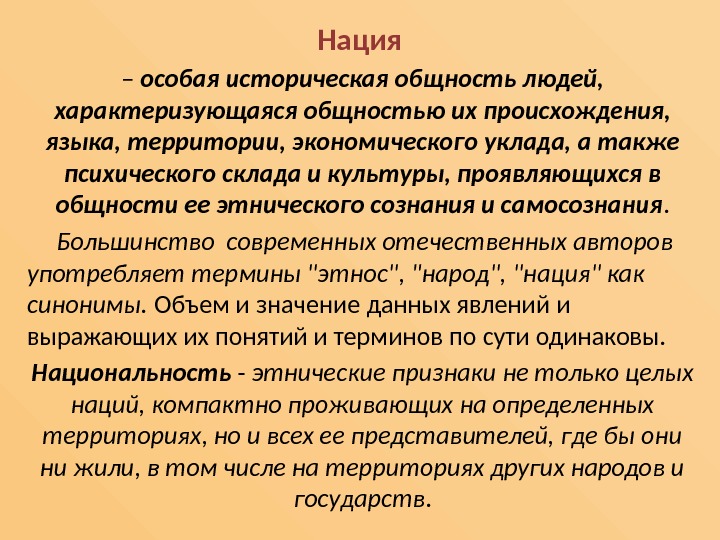 Нация

– особая историческая общность людей, характеризующаяся общностью их происхождения, языка, территории, экономического уклада, а также психического склада и культуры, проявляющихся в общности ее этнического сознания и самосознания.

Большинство современных отечественных авторов употребляет термины "этнос", "народ", "нация" как синонимы. Объем и значение данных явлений и выражающих их понятий и терминов по сути одинаковы.

Национальность - этнические признаки не только целых наций, компактно проживающих на определенных территориях, но и всех ее представителей, где бы они ни жили, в том числе на территориях других народов и государств.